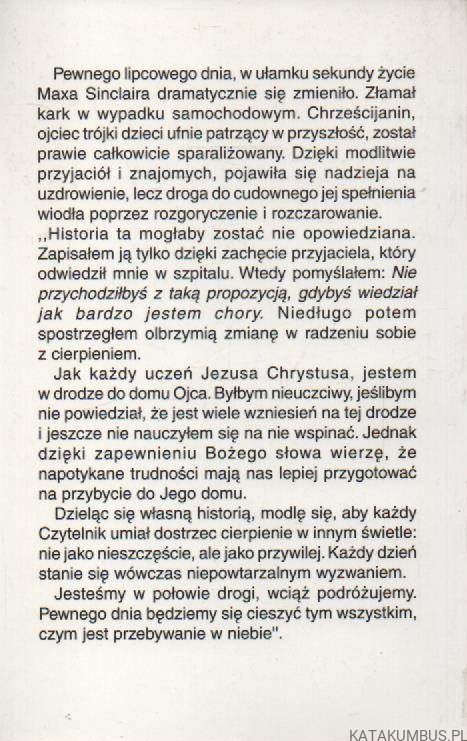 Pewnego lipcowego dnia, w ułamku sekundy życie Maxa Sinclaira dramatycznie się zmieniło. Złamał kark w wypadku samochodowym. Chrześcijanin, ojciec trójki dzieci ufnie patrzący w przyszłość, został prawie całkowicie sparaliżowany. Dzięki modlitwie przyjaciół i znajomych, pojawiła się nadzieja na uzdrowienie, lecz droga do cudownego jej spełnienia wiodła poprzez rozgoryczenie i rozczarowanie.

,,Historia ta mogłaby zostać nie opowiedziana. Zapisałem ją tylko dzięki zachęcie przyjaciela, który odwiedził mnie w szpitalu. Wtedy pomyślałem: Nie przychodziłbyś z taką propozycją, gdybyś wiedział jak bardzo jestem chory. Niedługo potem spostrzegłem olbrzymią zmianę w radzeniu sobie z cierpieniem.

Jak każdy uczeń Jezusa Chrystusa, jestem w drodze do domu Ojca. Byłbym nieuczciwy, jeślibym nie powiedział, że jest wiele wzniesień na tej drodze i jeszcze nie nauczyłem się na nie wspinać. Jednak dzięki zapewnieniu Bożego słowa wierzę, że napotykane trudności mają nas lepiej przygotować na przybycie do Jego domu.

Dzieląc się własną historią, modlę się, aby każdy Czytelnik umiał dostrzec cierpienie w innym świetle: nie jako nieszczęście, ale jako przywilej. Każdy dzień stanie się wówczas niepowtarzalnym wyzwaniem.

Jesteśmy w połowie drogi, wciąż podróżujemy. Pewnego dnia będziemy się cieszyć tym wszystkim, czym jest przebywanie w niebie".

KATAKUMBUS.PL